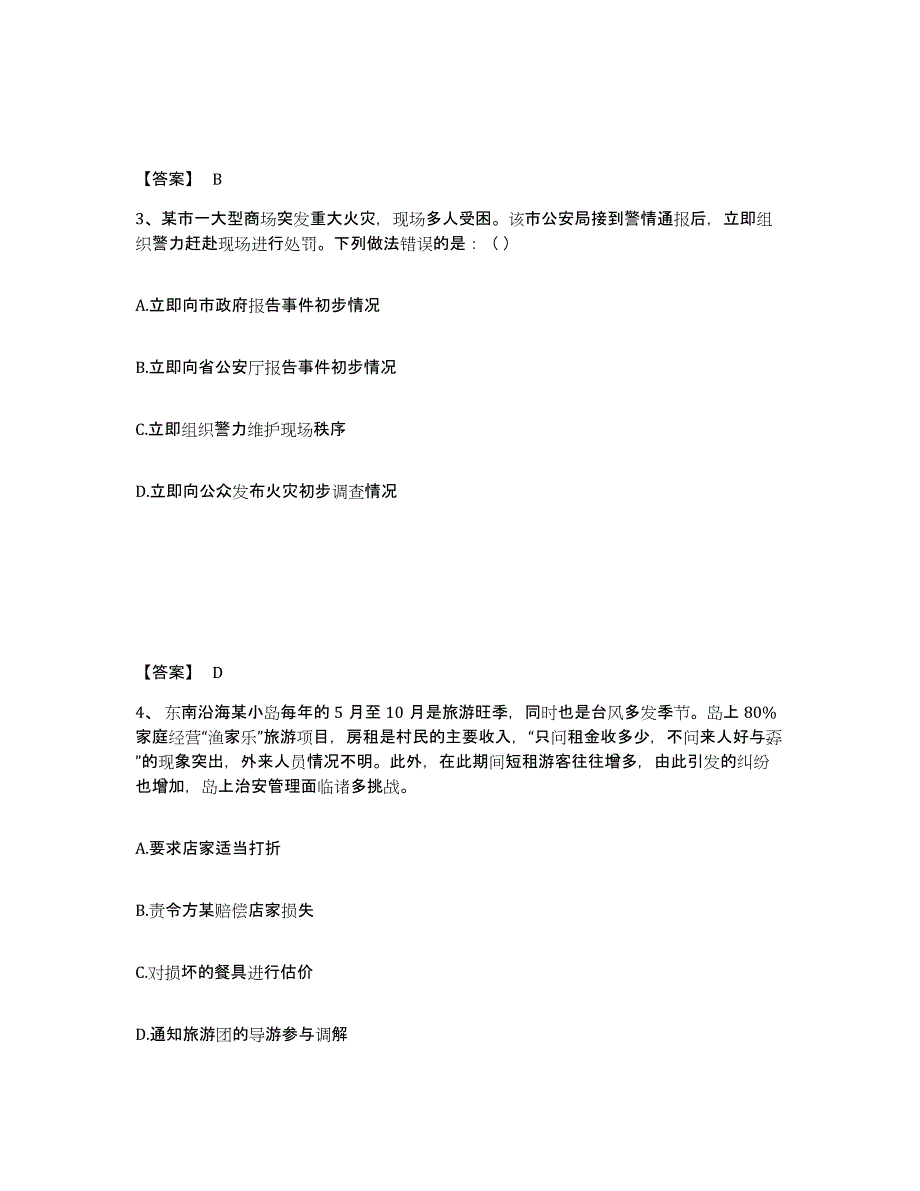 【答案】 B

3、某市一大型商场突发重大火灾，现场多人受困。该市公安局接到警情通报后，立即组织警力赶赴现场进行处罚。下列做法错误的是：（ ）

A.立即向市政府报告事件初步情况

B.立即向省公安厅报告事件初步情况

C.立即组织警力维护现场秩序

D.立即向公众发布火灾初步调查情况

【答案】 D

4、 东南沿海某小岛每年的 5 月至 10 月是旅游旺季，同时也是台风多发季节。岛上 80%家庭经营“渔家乐”旅游项目，房租是村民的主要收入，“只问租金收多少，不问来人好与孬”的现象突出，外来人员情况不明。此外，在此期间短租游客往往增多，由此引发的纠纷也增加，岛上治安管理面临诸多挑战。

A.要求店家适当打折

B.责令方某赔偿店家损失

C.对损坏的餐具进行估价

D.通知旅游团的导游参与调解